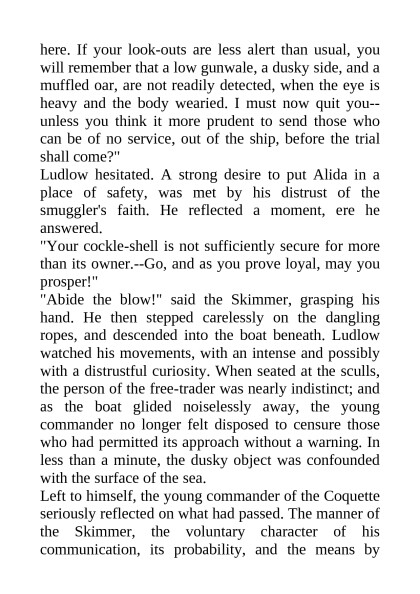 here. If your look-outs are less alert than usual, you will remember that a low gunwale, a dusky side, and a muffled oar, are not readily detected, when the eye is heavy and the body wearied. I must now quit you--unless you think it more prudent to send those who can be of no service, out of the ship, before the trial shall come?"

Ludlow hesitated. A strong desire to put Alida in a place of safety, was met by his distrust of the smuggler's faith. He reflected a moment, ere he answered.

"Your cockle-shell is not sufficiently secure for more than its owner.--Go, and as you prove loyal, may you prosper!"

"Abide the blow!" said the Skimmer, grasping his hand. He then stepped carelessly on the dangling ropes, and descended into the boat beneath. Ludlow watched his movements, with an intense and possibly with a distrustful curiosity. When seated at the sculls, the person of the free-trader was nearly indistinct; and as the boat glided noiselessly away, the young commander no longer felt disposed to censure those who had permitted its approach without a warning. In less than a minute, the dusky object was confounded with the surface of the sea.

Left to himself, the young commander of the Coquette seriously reflected on what had passed. The manner of the Skimmer, the voluntary character of his communication, its probability, and the means by